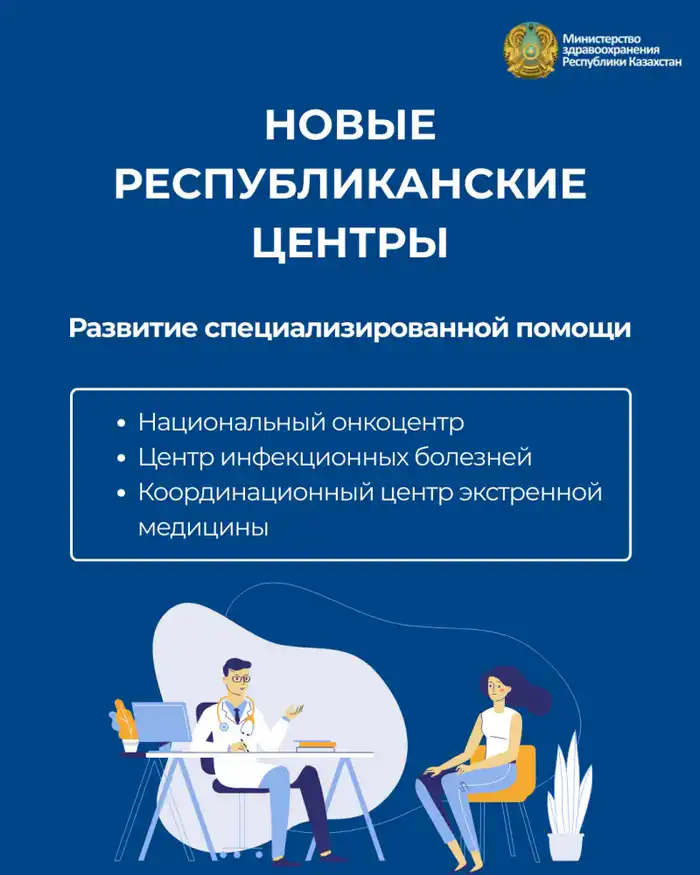 Министерство здравоохранения Республики Казахстан

НОВЫЕ РЕСПУБЛИКАНСКИЕ ЦЕНТРЫ

Развитие специализированной помощи

• Национальный онкоцентр
• Центр инфекционных болезней
• Координационный центр экстренной медицины